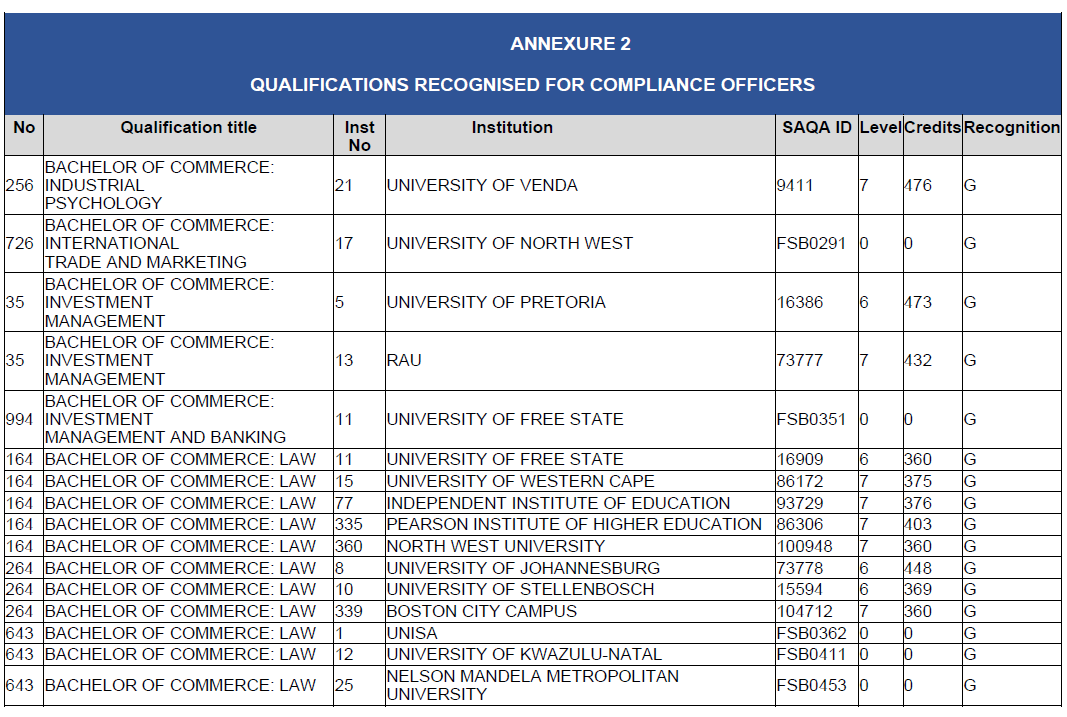 ANNEXURE 2

QUALIFICATIONS RECOGNISED FOR COMPLIANCE OFFICERS

| No | Qualification title | Inst No | Institution | SAQA ID | Level | Credits | Recognition |
|---|---|---|---|---|---|---|---|
| 256 | BACHELOR OF COMMERCE: INDUSTRIAL PSYCHOLOGY | 21 | UNIVERSITY OF VENDA | 9411 | 7 | 476 | G |
| 726 | BACHELOR OF COMMERCE: INTERNATIONAL TRADE AND MARKETING | 17 | UNIVERSITY OF NORTH WEST | FSB0291 | 0 | 0 | G |
| 35 | BACHELOR OF COMMERCE: INVESTMENT MANAGEMENT | 5 | UNIVERSITY OF PRETORIA | 16386 | 6 | 473 | G |
| 35 | BACHELOR OF COMMERCE: INVESTMENT MANAGEMENT | 13 | RAU | 73777 | 7 | 432 | G |
| 994 | BACHELOR OF COMMERCE: INVESTMENT MANAGEMENT AND BANKING | 11 | UNIVERSITY OF FREE STATE | FSB0351 | 0 | 0 | G |
| 164 | BACHELOR OF COMMERCE: LAW | 11 | UNIVERSITY OF FREE STATE | 16909 | 6 | 360 | G |
| 164 | BACHELOR OF COMMERCE: LAW | 15 | UNIVERSITY OF WESTERN CAPE | 86172 | 7 | 375 | G |
| 164 | BACHELOR OF COMMERCE: LAW | 77 | INDEPENDENT INSTITUTE OF EDUCATION | 93729 | 7 | 376 | G |
| 164 | BACHELOR OF COMMERCE: LAW | 335 | PEARSON INSTITUTE OF HIGHER EDUCATION | 86306 | 7 | 403 | G |
| 164 | BACHELOR OF COMMERCE: LAW | 360 | NORTH WEST UNIVERSITY | 100948 | 7 | 360 | G |
| 264 | BACHELOR OF COMMERCE: LAW | 8 | UNIVERSITY OF JOHANNESBURG | 73778 | 6 | 448 | G |
| 264 | BACHELOR OF COMMERCE: LAW | 10 | UNIVERSITY OF STELLENBOSCH | 15594 | 6 | 369 | G |
| 264 | BACHELOR OF COMMERCE: LAW | 339 | BOSTON CITY CAMPUS | 104712 | 7 | 360 | G |
| 643 | BACHELOR OF COMMERCE: LAW | 1 | UNISA | FSB0362 | 0 | 0 | G |
| 643 | BACHELOR OF COMMERCE: LAW | 12 | UNIVERSITY OF KWAZULU-NATAL | FSB0411 | 0 | 0 | G |
| 643 | BACHELOR OF COMMERCE: LAW | 25 | NELSON MANDELA METROPOLITAN UNIVERSITY | FSB0453 | 0 | 0 | G |